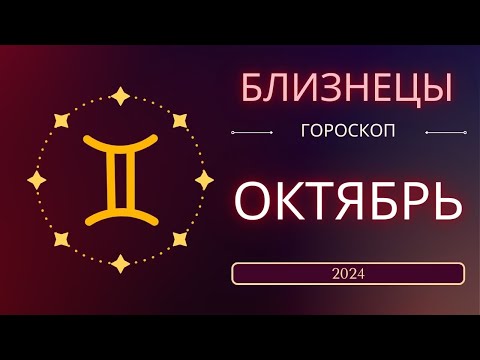 БЛИЗНЕЦЫ

ГОРОСКОП

ОКТЯБРЬ

2024